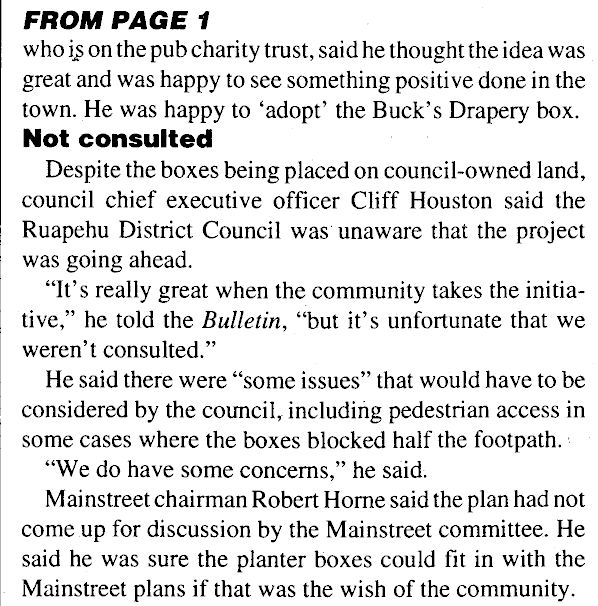 FROM PAGE 1
who is on the pub charity trust, said he thought the idea was great and was happy to see something positive done in the town. He was happy to 'adopt' the Buck's Drapery box.

Not consulted

Despite the boxes being placed on council-owned land, council chief executive officer Cliff Houston said the Ruapehu District Council was unaware that the project was going ahead.

"It's really great when the community takes the initiative," he told the Bulletin, "but it's unfortunate that we weren't consulted."

He said there were "some issues" that would have to be considered by the council, including pedestrian access in some cases where the boxes blocked half the footpath.

"We do have some concerns," he said.

Mainstreet chairman Robert Horne said the plan had not come up for discussion by the Mainstreet committee. He said he was sure the planter boxes could fit in with the Mainstreet plans if that was the wish of the community.